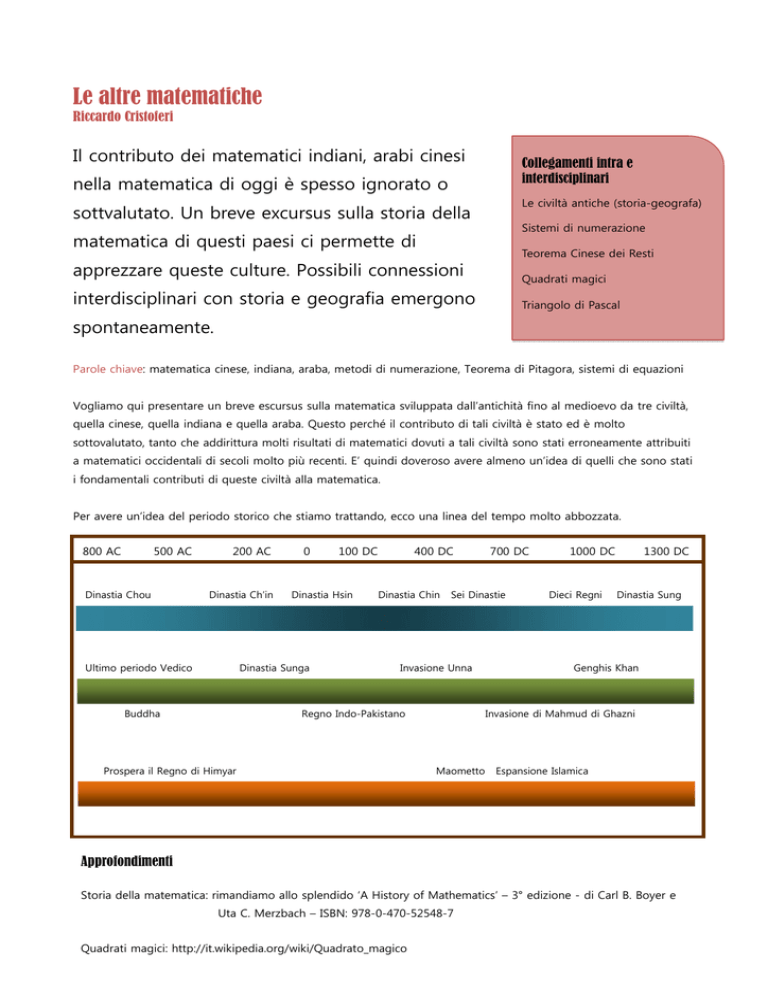 Le altre matematiche
Riccardo Cristoferi

Il contributo dei matematici indiani, arabi cinesi nella matematica di oggi è spesso ignorato o sottvalutato. Un breve excursus sulla storia della matematica di questi paesi ci permette di apprezzare queste culture. Possibili connessioni interdisciplinari con storia e geografia emergono spontaneamente.

Collegamenti intra e interdisciplinari

Le civiltà antiche (storia-geografa)

Sistemi di numerazione

Teorema Cinese dei Resti

Quadrati magici

Triangolo di Pascal

Parole chiave: matematica cinese, indiana, araba, metodi di numerazione, Teorema di Pitagora, sistemi di equazioni

Vogliamo qui presentare un breve escursus sulla matematica sviluppata dall'antichità fino al medioevo da tre civiltà, quella cinese, quella indiana e quella araba. Questo perché il contributo di tali civiltà è stato ed è molto sottovalutato, tanto che addirittura molti risultati di matematici dovuti a tali civiltà sono stati erroneamente attribuiti a matematici occidentali di secoli molto più recenti. E' quindi doveroso avere almeno un'idea di quelli che sono stati i fondamentali contributi di queste civiltà alla matematica.

Per avere un'idea del periodo storico che stiamo trattando, ecco una linea del tempo molto abbozzata.

800 AC 500 AC 200 AC 0 100 DC 400 DC 700 DC 1000 DC 1300 DC

Dinastia Chou Dinastia Ch'in Dinastia Hsin Dinastia Chin Sei Dinastie Dieci Regni Dinastia Sung

Ultimo periodo Vedico Dinastia Sunga Invasione Unna Genghis Khan

Buddha Regno Indo-Pakistano Invasione di Mahmud di Ghazni

Prospera il Regno di Himyar Maometto Espansione Islamica

Approfondimenti

Storia della matematica: rimandiamo allo splendido 'A History of Mathematics' – 3° edizione - di Carl B. Boyer e Uta C. Merzbach – ISBN: 978-0-470-52548-7

Quadrati magici: http://it.wikipedia.org/wiki/Quadrato_magico